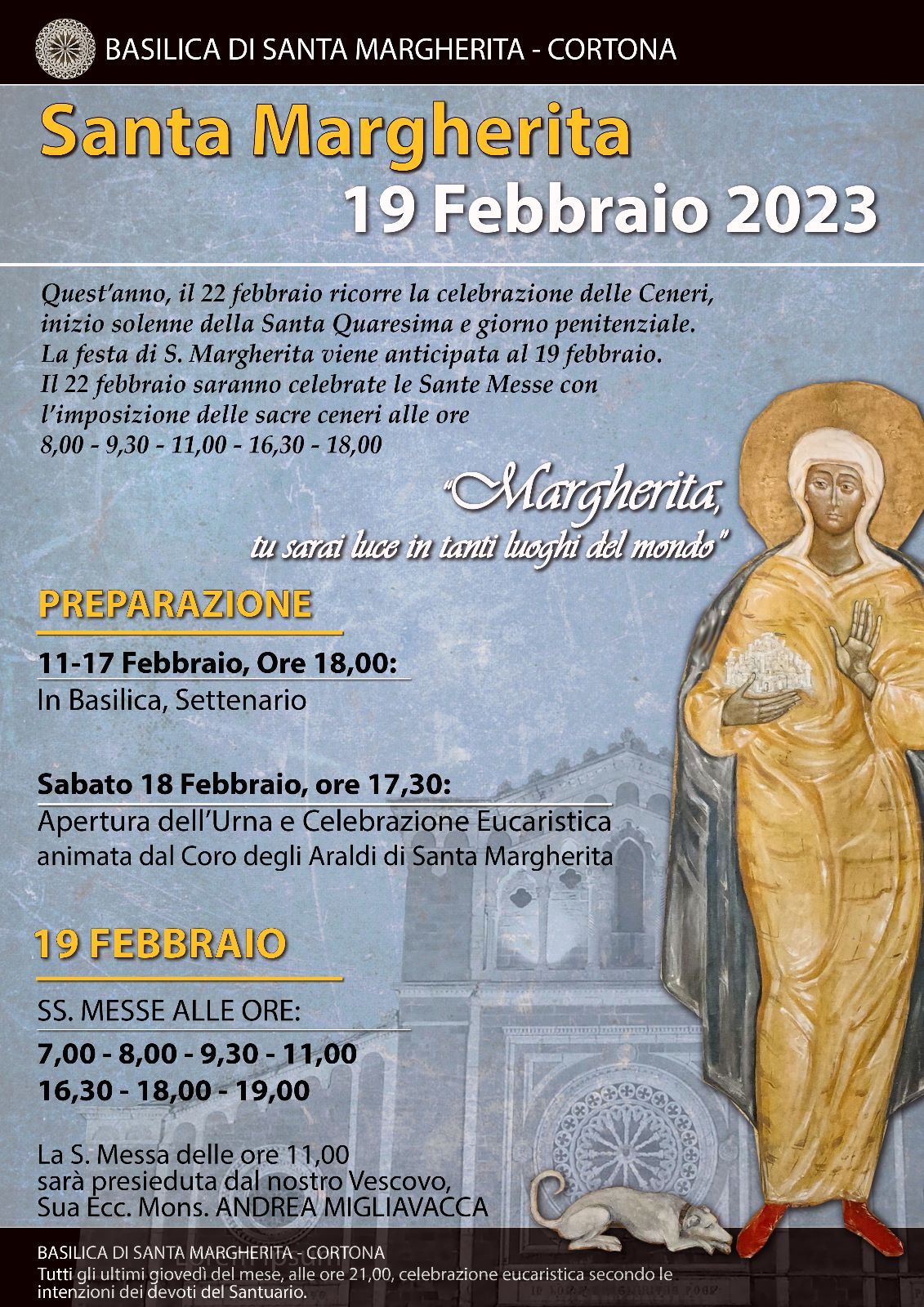 BASILICA DI SANTA MARGHERITA - CORTONA

Santa Margherita
19 Febbraio 2023

Quest'anno, il 22 febbraio ricorre la celebrazione delle Ceneri, inizio solenne della Santa Quaresima e giorno penitenziale. La festa di S. Margherita viene anticipata al 19 febbraio. Il 22 febbraio saranno celebrate le Sante Messe con l'imposizione delle sacre ceneri alle ore
8,00 - 9,30 - 11,00 - 16,30 - 18,00

"Margherita, tu sarai luce in tanti luoghi del mondo"

PREPARAZIONE

11-17 Febbraio, Ore 18,00:
In Basilica, Settenario

Sabato 18 Febbraio, ore 17,30:
Apertura dell'Urna e Celebrazione Eucaristica animata dal Coro degli Araldi di Santa Margherita

19 FEBBRAIO

SS. MESSE ALLE ORE:
7,00 - 8,00 - 9,30 - 11,00
16,30 - 18,00 - 19,00

La S. Messa delle ore 11,00 sarà presieduta dal nostro Vescovo, Sua Ecc. Mons. ANDREA MIGLIAVACCA

BASILICA DI SANTA MARGHERITA - CORTONA
Tutti gli ultimi giovedì del mese, alle ore 21,00, celebrazione eucaristica secondo le intenzioni dei devoti del Santuario.